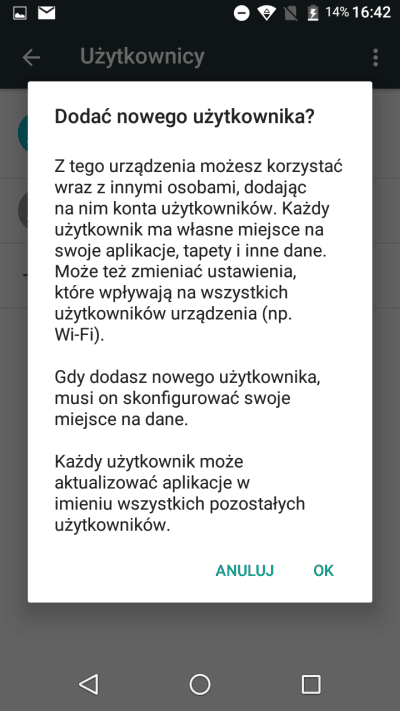 14% 16:42

Użytkownicy

Dodać nowego użytkownika?

Z tego urządzenia możesz korzystać wraz z innymi osobami, dodając na nim konta użytkowników. Każdy użytkownik ma własne miejsce na swoje aplikacje, tapety i inne dane. Może też zmieniać ustawienia, które wpływają na wszystkich użytkowników urządzenia (np. Wi-Fi).

Gdy dodasz nowego użytkownika, musi on skonfigurować swoje miejsce na dane.

Każdy użytkownik może aktualizować aplikacje w imieniu wszystkich pozostałych użytkowników.

ANULUJ OK